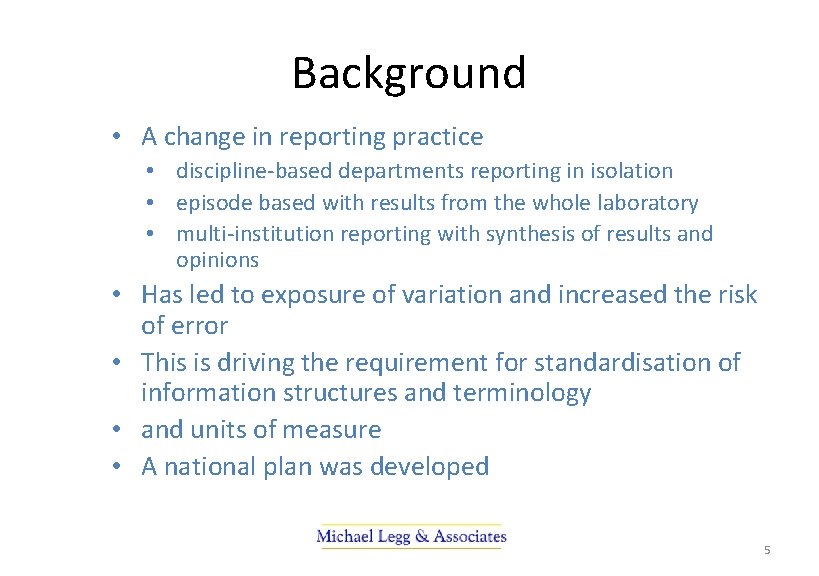 Background

• A change in reporting practice
  • discipline-based departments reporting in isolation
  • episode based with results from the whole laboratory
  • multi-institution reporting with synthesis of results and opinions
• Has led to exposure of variation and increased the risk of error
• This is driving the requirement for standardisation of information structures and terminology
• and units of measure
• A national plan was developed

Michael Legg & Associates

5